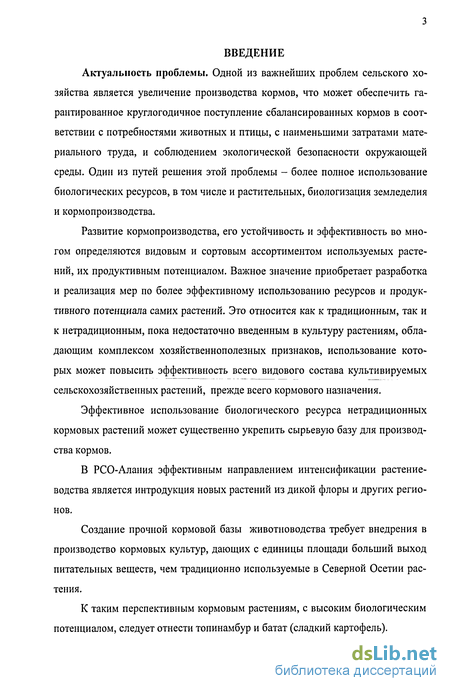 3

ВВЕДЕНИЕ

Актуальность проблемы. Одной из важнейших проблем сельского хозяйства является увеличение производства кормов, что может обеспечить гарантированное круглогодичное поступление сбалансированных кормов в соответствии с потребностями животных и птицы, с наименьшими затратами материального труда, и соблюдением экологической безопасности окружающей среды. Один из путей решения этой проблемы – более полное использование биологических ресурсов, в том числе и растительных, биологизация земледелия и кормопроизводства.

Развитие кормопроизводства, его устойчивость и эффективность во многом определяются видовым и сортовым ассортиментом используемых растений, их продуктивным потенциалом. Важное значение приобретает разработка и реализация мер по более эффективному использованию ресурсов и продуктивного потенциала самих растений. Это относится как к традиционным, так и к нетрадиционным, пока недостаточно введенным в культуру растениям, обладающим комплексом хозяйственнополезных признаков, использование которых может повысить эффективность всего видового состава культивируемых сельскохозяйственных растений, прежде всего кормового назначения.

Эффективное использование биологического ресурса нетрадиционных кормовых растений может существенно укрепить сырьевую базу для производства кормов.

В РСО-Алания эффективным направлением интенсификации растениеводства является интродукция новых растений из дикой флоры и других регионов.

Создание прочной кормовой базы животноводства требует внедрения в производство кормовых культур, дающих с единицы площади больший выход питательных веществ, чем традиционно используемые в Северной Осетии растения.

К таким перспективным кормовым растениям, с высоким биологическим потенциалом, следует отнести топинамбур и батат (сладкий картофель).

dsLib.net
библиотека диссертаций